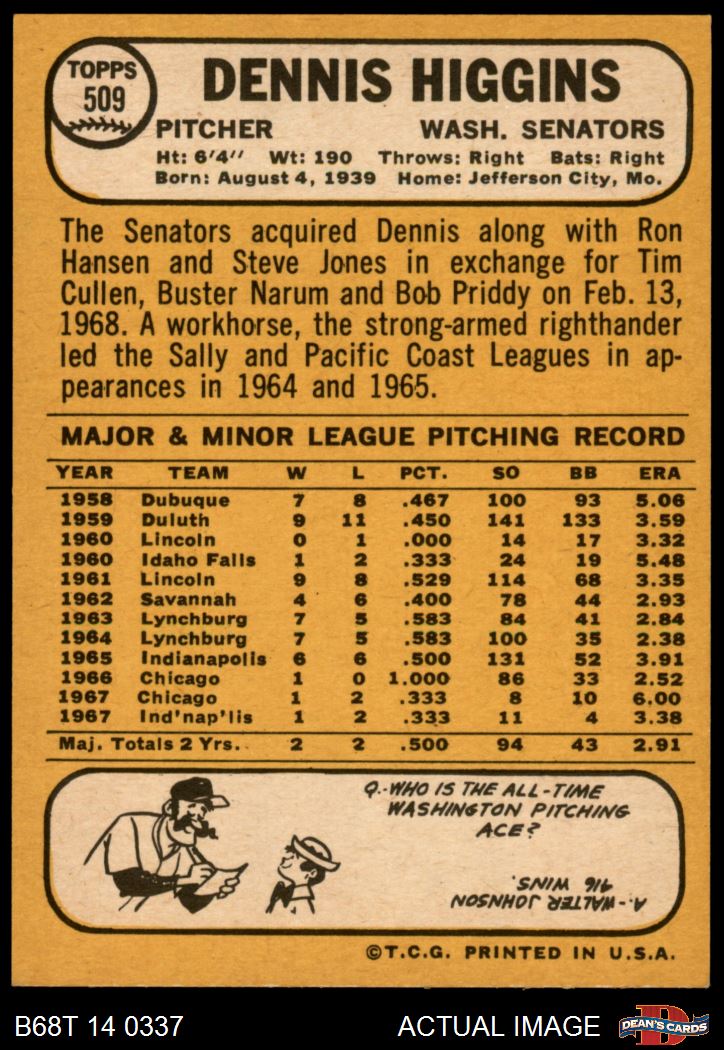 TOPPS 509

DENNIS HIGGINS

PITCHER WASH. SENATORS

Ht: 6'4'' Wt: 190 Throws: Right Bats: Right
Born: August 4, 1939 Home: Jefferson City, Mo.

The Senators acquired Dennis along with Ron Hansen and Steve Jones in exchange for Tim Cullen, Buster Narum and Bob Priddy on Feb. 13, 1968. A workhorse, the strong-armed righthander led the Sally and Pacific Coast Leagues in appearances in 1964 and 1965.

MAJOR & MINOR LEAGUE PITCHING RECORD

| YEAR | TEAM | W | L | PCT. | SO | BB | ERA |
|---|---|---|---|---|---|---|---|
| 1958 | Dubuque | 7 | 8 | .467 | 100 | 93 | 5.06 |
| 1959 | Duluth | 9 | 11 | .450 | 141 | 133 | 3.59 |
| 1960 | Lincoln | 0 | 1 | .000 | 14 | 17 | 3.32 |
| 1960 | Idaho Falls | 1 | 2 | .333 | 24 | 19 | 5.48 |
| 1961 | Lincoln | 9 | 8 | .529 | 114 | 68 | 3.35 |
| 1962 | Savannah | 4 | 6 | .400 | 78 | 44 | 2.93 |
| 1963 | Lynchburg | 7 | 5 | .583 | 84 | 41 | 2.84 |
| 1964 | Lynchburg | 7 | 5 | .583 | 100 | 35 | 2.38 |
| 1965 | Indianapolis | 6 | 6 | .500 | 131 | 52 | 3.91 |
| 1966 | Chicago | 1 | 0 | 1.000 | 86 | 33 | 2.52 |
| 1967 | Chicago | 1 | 2 | .333 | 8 | 10 | 6.00 |
| 1967 | Ind'nap'lis | 1 | 2 | .333 | 11 | 4 | 3.38 |
| Maj. Totals 2 Yrs. | | 2 | 2 | .500 | 94 | 43 | 2.91 |

Q.-WHO IS THE ALL-TIME WASHINGTON PITCHING ACE?

A.-WALTER JOHNSON 416 WINS.

©T.C.G. PRINTED IN U.S.A.

B68T 14 0337 ACTUAL IMAGE DEAN'S CARDS